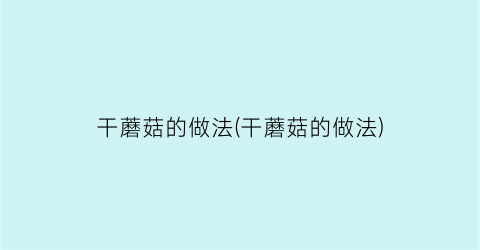 干蘑菇的做法(干蘑菇的做法)